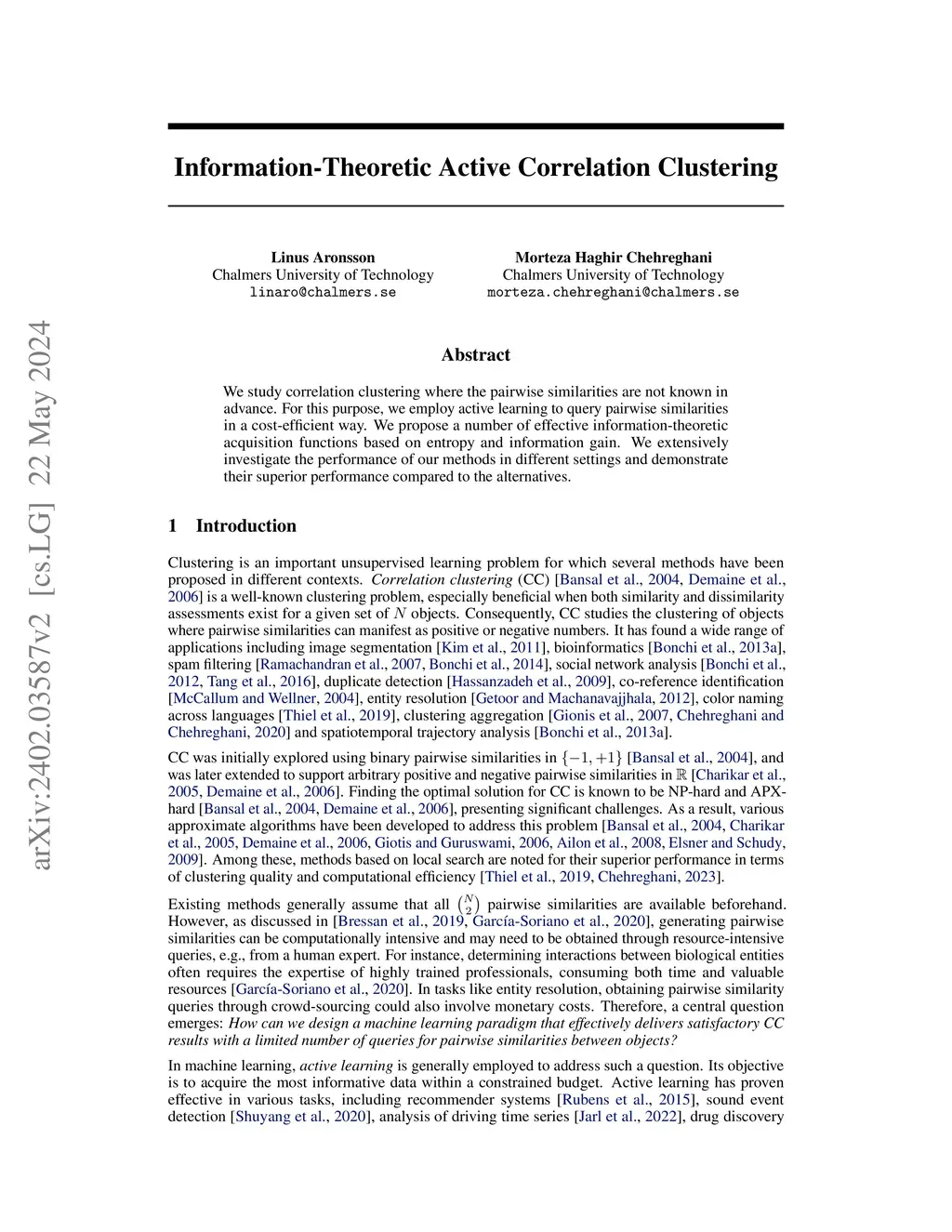 arXiv:2402.03587v2 [cs.LG] 22 May 2024

Information-Theoretic Active Correlation Clustering

Linus Aronsson
Chalmers University of Technology
linaro@chalmers.se

Morteza Haghir Chehreghani
Chalmers University of Technology
morteza.chehreghani@chalmers.se

Abstract

We study correlation clustering where the pairwise similarities are not known in advance. For this purpose, we employ active learning to query pairwise similarities in a cost-efficient way. We propose a number of effective information-theoretic acquisition functions based on entropy and information gain. We extensively investigate the performance of our methods in different settings and demonstrate their superior performance compared to the alternatives.

1 Introduction

Clustering is an important unsupervised learning problem for which several methods have been proposed in different contexts. Correlation clustering (CC) [Bansal et al., 2004, Demaine et al., 2006] is a well-known clustering problem, especially beneficial when both similarity and dissimilarity assessments exist for a given set of $N$ objects. Consequently, CC studies the clustering of objects where pairwise similarities can manifest as positive or negative numbers. It has found a wide range of applications including image segmentation [Kim et al., 2011], bioinformatics [Bonchi et al., 2013a], spam filtering [Ramachandran et al., 2007, Bonchi et al., 2014], social network analysis [Bonchi et al., 2012, Tang et al., 2016], duplicate detection [Hassanzadeh et al., 2009], co-reference identification [McCallum and Wellner, 2004], entity resolution [Getoor and Machanavajjhala, 2012], color naming across languages [Thiel et al., 2019], clustering aggregation [Gionis et al., 2007, Chehreghani and Chehreghani, 2020] and spatiotemporal trajectory analysis [Bonchi et al., 2013a].

CC was initially explored using binary pairwise similarities in $\{-1, +1\}$ [Bansal et al., 2004], and was later extended to support arbitrary positive and negative pairwise similarities in $\mathbb{R}$ [Charikar et al., 2005, Demaine et al., 2006]. Finding the optimal solution for CC is known to be NP-hard and APX-hard [Bansal et al., 2004, Demaine et al., 2006], presenting significant challenges. As a result, various approximate algorithms have been developed to address this problem [Bansal et al., 2004, Charikar et al., 2005, Demaine et al., 2006, Giotis and Guruswami, 2006, Ailon et al., 2008, Elsner and Schudy, 2009]. Among these, methods based on local search are noted for their superior performance in terms of clustering quality and computational efficiency [Thiel et al., 2019, Chehreghani, 2023].

Existing methods generally assume that all $\binom{N}{2}$ pairwise similarities are available beforehand. However, as discussed in [Bressan et al., 2019, García-Soriano et al., 2020], generating pairwise similarities can be computationally intensive and may need to be obtained through resource-intensive queries, e.g., from a human expert. For instance, determining interactions between biological entities often requires the expertise of highly trained professionals, consuming both time and valuable resources [García-Soriano et al., 2020]. In tasks like entity resolution, obtaining pairwise similarity queries through crowd-sourcing could also involve monetary costs. Therefore, a central question emerges: How can we design a machine learning paradigm that effectively delivers satisfactory CC results with a limited number of queries for pairwise similarities between objects?

In machine learning, active learning is generally employed to address such a question. Its objective is to acquire the most informative data within a constrained budget. Active learning has proven effective in various tasks, including recommender systems [Rubens et al., 2015], sound event detection [Shuyang et al., 2020], analysis of driving time series [Jarl et al., 2022], drug discovery